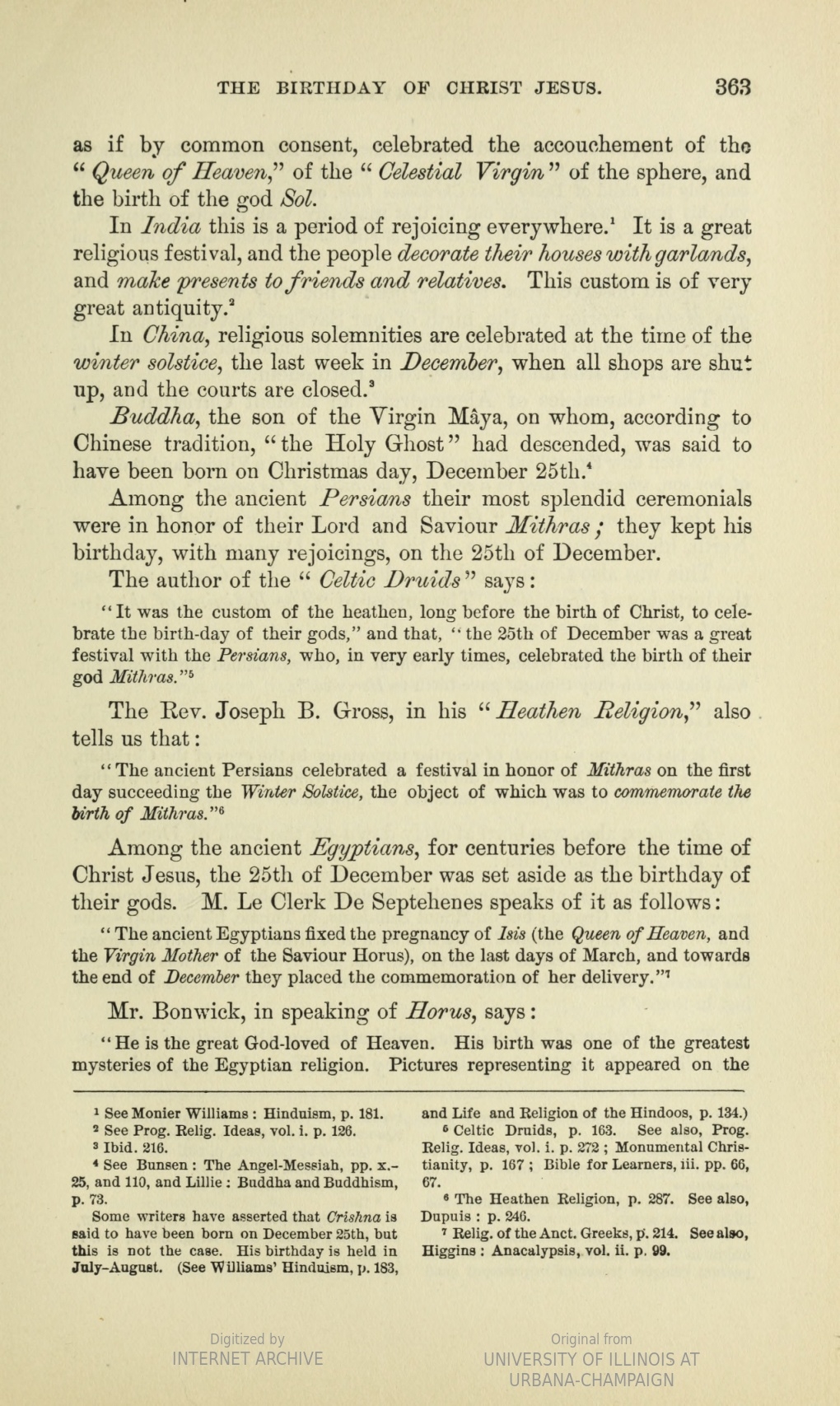 THE BIRTHDAY OF CHRIST JESUS. 363

as if by common consent, celebrated the accouchement of the "Queen of Heaven," of the "Celestial Virgin" of the sphere, and the birth of the god Sol.

In India this is a period of rejoicing everywhere.$^1$ It is a great religious festival, and the people decorate their houses with garlands, and make presents to friends and relatives. This custom is of very great antiquity.$^2$

In China, religious solemnities are celebrated at the time of the winter solstice, the last week in December, when all shops are shut up, and the courts are closed.$^3$

Buddha, the son of the Virgin Mâya, on whom, according to Chinese tradition, "the Holy Ghost" had descended, was said to have been born on Christmas day, December 25th.$^4$

Among the ancient Persians their most splendid ceremonials were in honor of their Lord and Saviour Mithras; they kept his birthday, with many rejoicings, on the 25th of December.

The author of the "Celtic Druids" says:

"It was the custom of the heathen, long before the birth of Christ, to celebrate the birth-day of their gods," and that, "the 25th of December was a great festival with the Persians, who, in very early times, celebrated the birth of their god Mithras."$^5$

The Rev. Joseph B. Gross, in his "Heathen Religion," also tells us that:

"The ancient Persians celebrated a festival in honor of Mithras on the first day succeeding the Winter Solstice, the object of which was to commemorate the birth of Mithras."$^6$

Among the ancient Egyptians, for centuries before the time of Christ Jesus, the 25th of December was set aside as the birthday of their gods. M. Le Clerk De Septehenes speaks of it as follows:

"The ancient Egyptians fixed the pregnancy of Isis (the Queen of Heaven, and the Virgin Mother of the Saviour Horus), on the last days of March, and towards the end of December they placed the commemoration of her delivery."$^7$

Mr. Bonwick, in speaking of Horus, says:

"He is the great God-loved of Heaven. His birth was one of the greatest mysteries of the Egyptian religion. Pictures representing it appeared on the

$^1$ See Monier Williams: Hinduism, p. 181.
$^2$ See Prog. Relig. Ideas, vol. i. p. 126.
$^3$ Ibid. 216.
$^4$ See Bunsen: The Angel-Messiah, pp. x.–25, and 110, and Lillie: Buddha and Buddhism, p. 73.
Some writers have asserted that Crishna is said to have been born on December 25th, but this is not the case. His birthday is held in July-August. (See Williams' Hinduism, p. 183, and Life and Religion of the Hindoos, p. 134.)
$^5$ Celtic Druids, p. 163. See also, Prog. Relig. Ideas, vol. i. p. 272; Monumental Christianity, p. 167; Bible for Learners, iii. pp. 66, 67.
$^6$ The Heathen Religion, p. 287. See also, Dupuis: p. 246.
$^7$ Relig. of the Anct. Greeks, p. 214. See also, Higgins: Anacalypsis, vol. ii. p. 99.

Digitized by
INTERNET ARCHIVE

Original from
UNIVERSITY OF ILLINOIS AT
URBANA-CHAMPAIGN